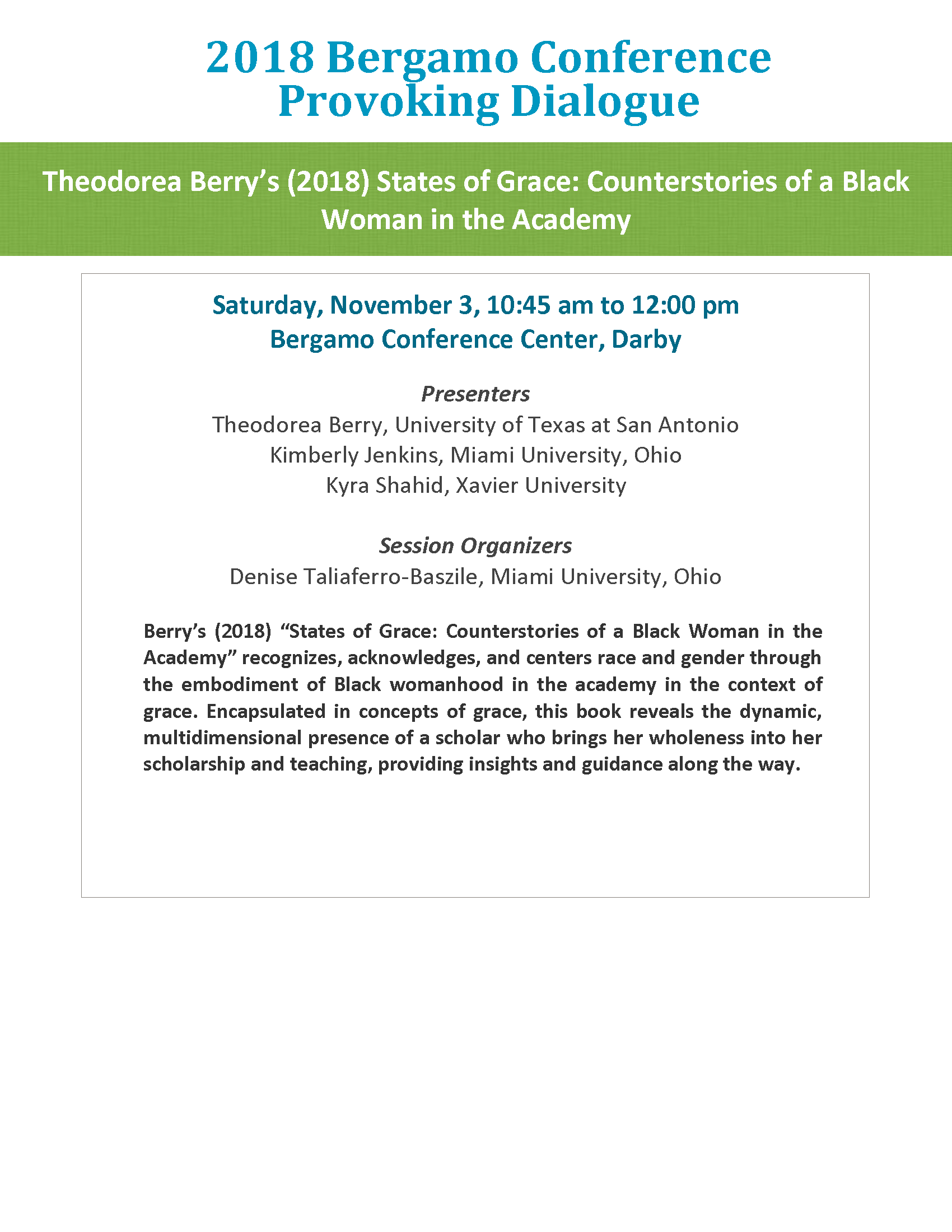 2018 Bergamo Conference
Provoking Dialogue

Theodorea Berry's (2018) States of Grace: Counterstories of a Black Woman in the Academy

Saturday, November 3, 10:45 am to 12:00 pm
Bergamo Conference Center, Darby

Presenters
Theodorea Berry, University of Texas at San Antonio
Kimberly Jenkins, Miami University, Ohio
Kyra Shahid, Xavier University

Session Organizers
Denise Taliaferro-Baszile, Miami University, Ohio

Berry's (2018) "States of Grace: Counterstories of a Black Woman in the Academy" recognizes, acknowledges, and centers race and gender through the embodiment of Black womanhood in the academy in the context of grace. Encapsulated in concepts of grace, this book reveals the dynamic, multidimensional presence of a scholar who brings her wholeness into her scholarship and teaching, providing insights and guidance along the way.